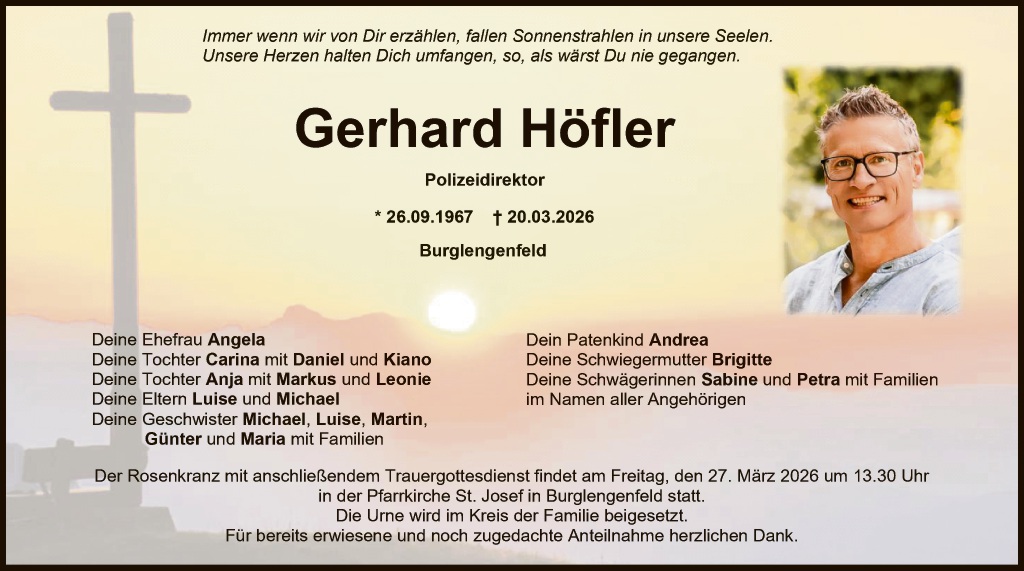 Immer wenn wir von Dir erzählen, fallen Sonnenstrahlen in unsere Seelen.
Unsere Herzen halten Dich umfangen, so, als wärst Du nie gegangen.

Gerhard Höfler

Polizeidirektor

* 26.09.1967 † 20.03.2026

Burglengenfeld

Deine Ehefrau Angela
Deine Tochter Carina mit Daniel und Kiano
Deine Tochter Anja mit Markus und Leonie
Deine Eltern Luise und Michael
Deine Geschwister Michael, Luise, Martin, Günter und Maria mit Familien

Dein Patenkind Andrea
Deine Schwiegermutter Brigitte
Deine Schwägerinnen Sabine und Petra mit Familien
im Namen aller Angehörigen

Der Rosenkranz mit anschließendem Trauergottesdienst findet am Freitag, den 27. März 2026 um 13.30 Uhr in der Pfarrkirche St. Josef in Burglengenfeld statt.
Die Urne wird im Kreis der Familie beigesetzt.
Für bereits erwiesene und noch zugedachte Anteilnahme herzlichen Dank.